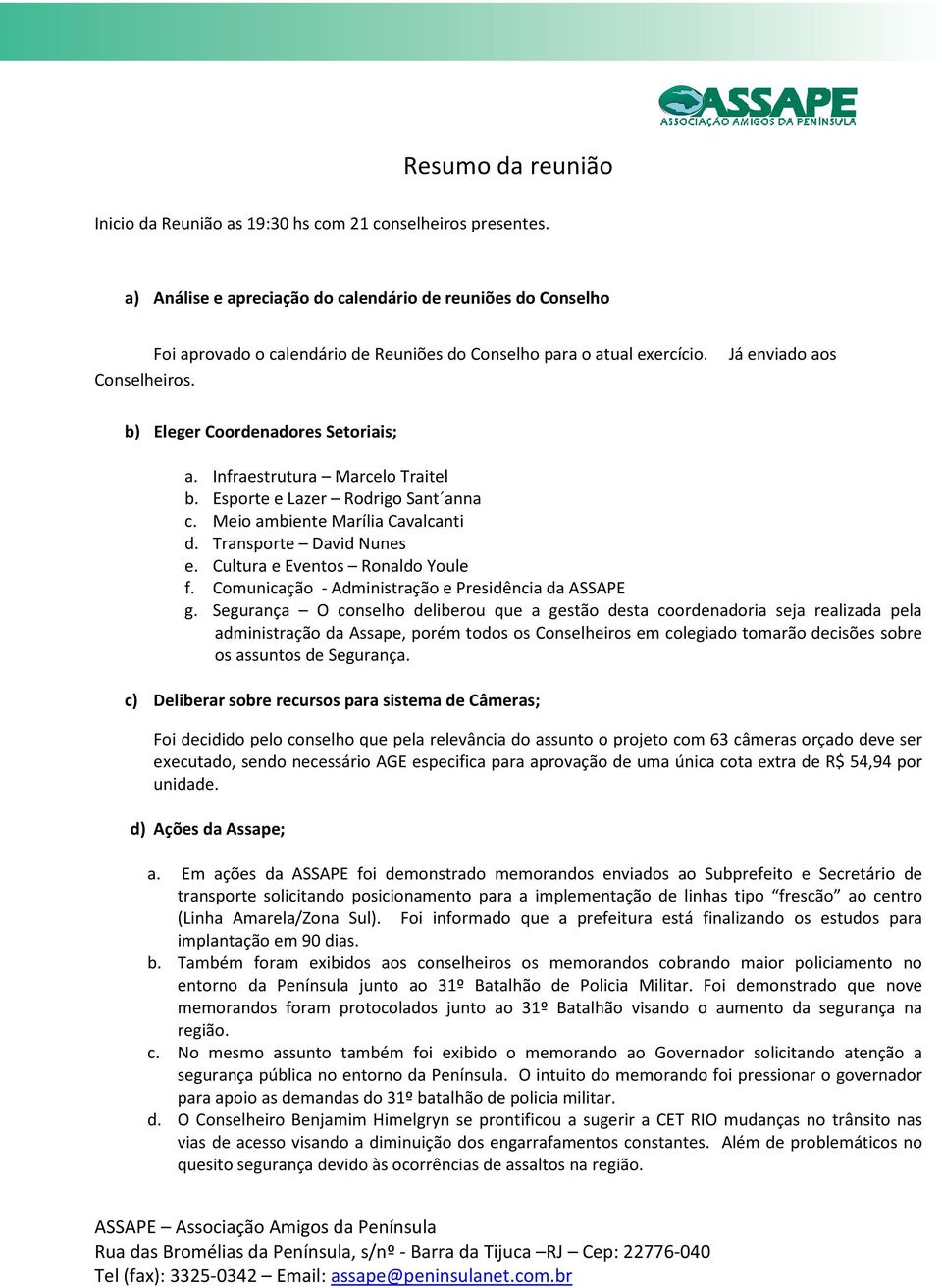 ASSAPE
ASSOCIAÇÃO AMIGOS DA PENÍNSULA

Resumo da reunião

Inicio da Reunião as 19:30 hs com 21 conselheiros presentes.

a) Análise e apreciação do calendário de reuniões do Conselho

Foi aprovado o calendário de Reuniões do Conselho para o atual exercício. Já enviado aos Conselheiros.

b) Eleger Coordenadores Setoriais;

a. Infraestrutura – Marcelo Traitel
b. Esporte e Lazer – Rodrigo Sant´anna
c. Meio ambiente Marília Cavalcanti
d. Transporte – David Nunes
e. Cultura e Eventos – Ronaldo Youle
f. Comunicação - Administração e Presidência da ASSAPE
g. Segurança – O conselho deliberou que a gestão desta coordenadoria seja realizada pela administração da Assape, porém todos os Conselheiros em colegiado tomarão decisões sobre os assuntos de Segurança.

c) Deliberar sobre recursos para sistema de Câmeras;

Foi decidido pelo conselho que pela relevância do assunto o projeto com 63 câmeras orçado deve ser executado, sendo necessário AGE especifica para aprovação de uma única cota extra de R$ 54,94 por unidade.

d) Ações da Assape;

a. Em ações da ASSAPE foi demonstrado memorandos enviados ao Subprefeito e Secretário de transporte solicitando posicionamento para a implementação de linhas tipo “frescão” ao centro (Linha Amarela/Zona Sul). Foi informado que a prefeitura está finalizando os estudos para implantação em 90 dias.
b. Também foram exibidos aos conselheiros os memorandos cobrando maior policiamento no entorno da Península junto ao 31º Batalhão de Policia Militar. Foi demonstrado que nove memorandos foram protocolados junto ao 31º Batalhão visando o aumento da segurança na região.
c. No mesmo assunto também foi exibido o memorando ao Governador solicitando atenção a segurança pública no entorno da Península. O intuito do memorando foi pressionar o governador para apoio as demandas do 31º batalhão de policia militar.
d. O Conselheiro Benjamim Himelgryn se prontificou a sugerir a CET RIO mudanças no trânsito nas vias de acesso visando a diminuição dos engarrafamentos constantes. Além de problemáticos no quesito segurança devido às ocorrências de assaltos na região.

ASSAPE – Associação Amigos da Península
Rua das Bromélias da Península, s/nº - Barra da Tijuca –RJ – Cep: 22776-040
Tel (fax): 3325-0342 – Email: assape@peninsulanet.com.br